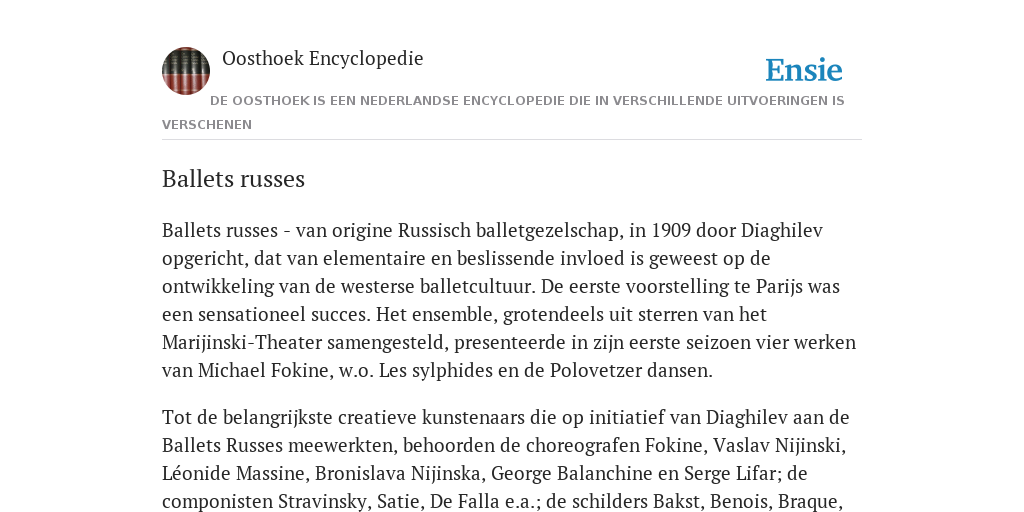 Oosthoek Encyclopedie

Ensie

DE OOSTHOEK IS EEN NEDERLANDSE ENCYCLOPEDIE DIE IN VERSCHILLENDE UITVOERINGEN IS VERSCHENEN

Ballets russes

Ballets russes - van origine Russisch balletgezelschap, in 1909 door Diaghilev opgericht, dat van elementaire en beslissende invloed is geweest op de ontwikkeling van de westerse balletcultuur. De eerste voorstelling te Parijs was een sensationeel succes. Het ensemble, grotendeels uit sterren van het Marijinski-Theater samengesteld, presenteerde in zijn eerste seizoen vier werken van Michael Fokine, w.o. Les sylphides en de Polovetzer dansen.

Tot de belangrijkste creatieve kunstenaars die op initiatief van Diaghilev aan de Ballets Russes meewerkten, behoorden de choreografen Fokine, Vaslav Nijinski, Léonide Massine, Bronislava Nijinska, George Balanchine en Serge Lifar; de componisten Stravinsky, Satie, De Falla e.a.; de schilders Bakst, Benois, Braque,